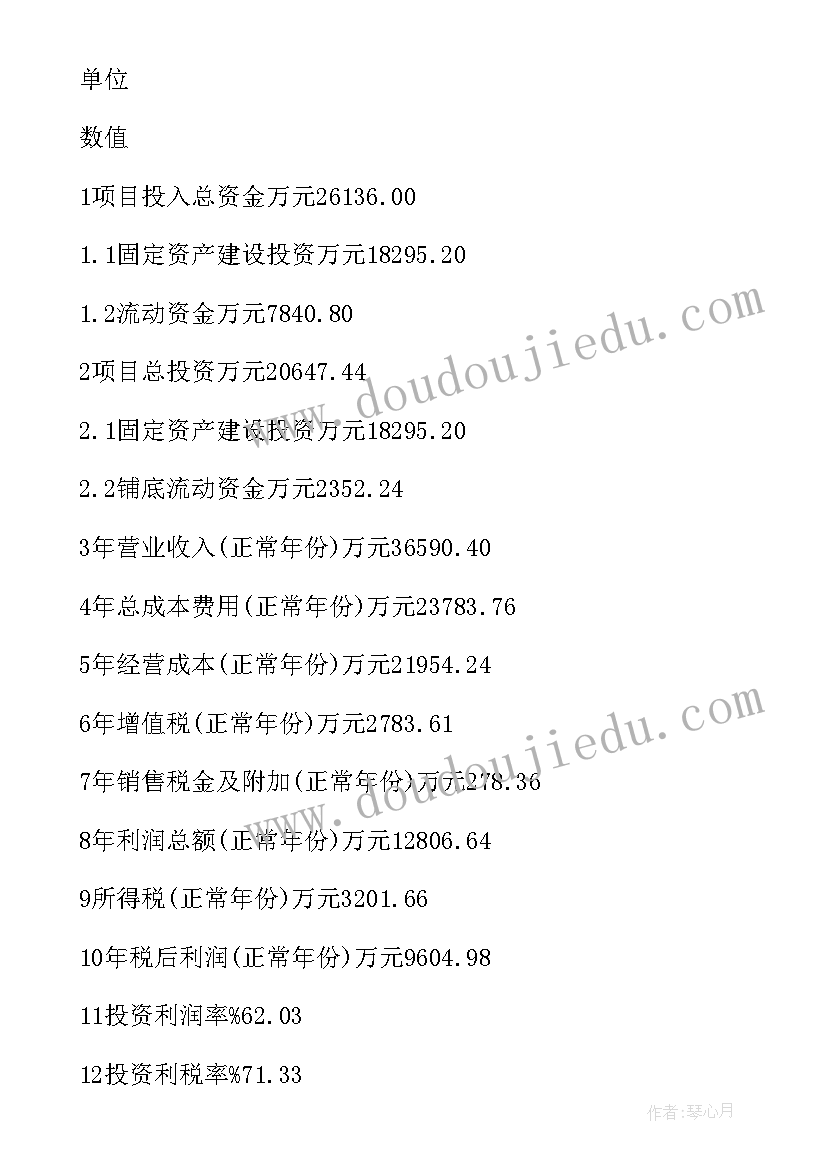 单位

数值

1项目投入总资金万元26136.00

1.1固定资产建设投资万元18295.20

1.2流动资金万元7840.80

2项目总投资万元20647.44

2.1固定资产建设投资万元18295.20

2.2铺底流动资金万元2352.24

3年营业收入(正常年份)万元36590.40

4年总成本费用(正常年份)万元23783.76

5年经营成本(正常年份)万元21954.24

6年增值税(正常年份)万元2783.61

7年销售税金及附加(正常年份)万元278.36

8年利润总额(正常年份)万元12806.64

9所得税(正常年份)万元3201.66

10年税后利润(正常年份)万元9604.98

11投资利润率%62.03

12投资利税率%71.33

www.doudoujiedu.com

www.doudoujiedu.com

作者:琴心月